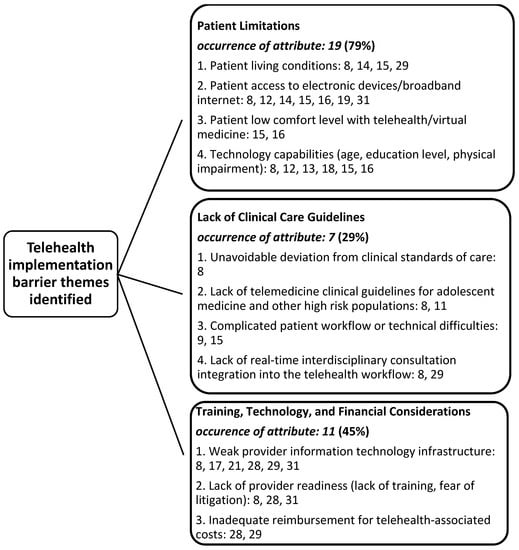 Telehealth implementation barrier themes identified

Patient Limitations
occurrence of attribute: 19 (79%)
1. Patient living conditions: 8, 14, 15, 29
2. Patient access to electronic devices/broadband internet: 8, 12, 14, 15, 16, 19, 31
3. Patient low comfort level with telehealth/virtual medicine: 15, 16
4. Technology capabilities (age, education level, physical impairment): 8, 12, 13, 18, 15, 16

Lack of Clinical Care Guidelines
occurrence of attribute: 7 (29%)
1. Unavoidable deviation from clinical standards of care: 8
2. Lack of telemedicine clinical guidelines for adolescent medicine and other high risk populations: 8, 11
3. Complicated patient workflow or technical difficulties: 9, 15
4. Lack of real-time interdisciplinary consultation integration into the telehealth workflow: 8, 29

Training, Technology, and Financial Considerations
occurence of attribute: 11 (45%)
1. Weak provider information technology infrastructure: 8, 17, 21, 28, 29, 31
2. Lack of provider readiness (lack of training, fear of litigation): 8, 28, 31
3. Inadequate reimbursement for telehealth-associated costs: 28, 29